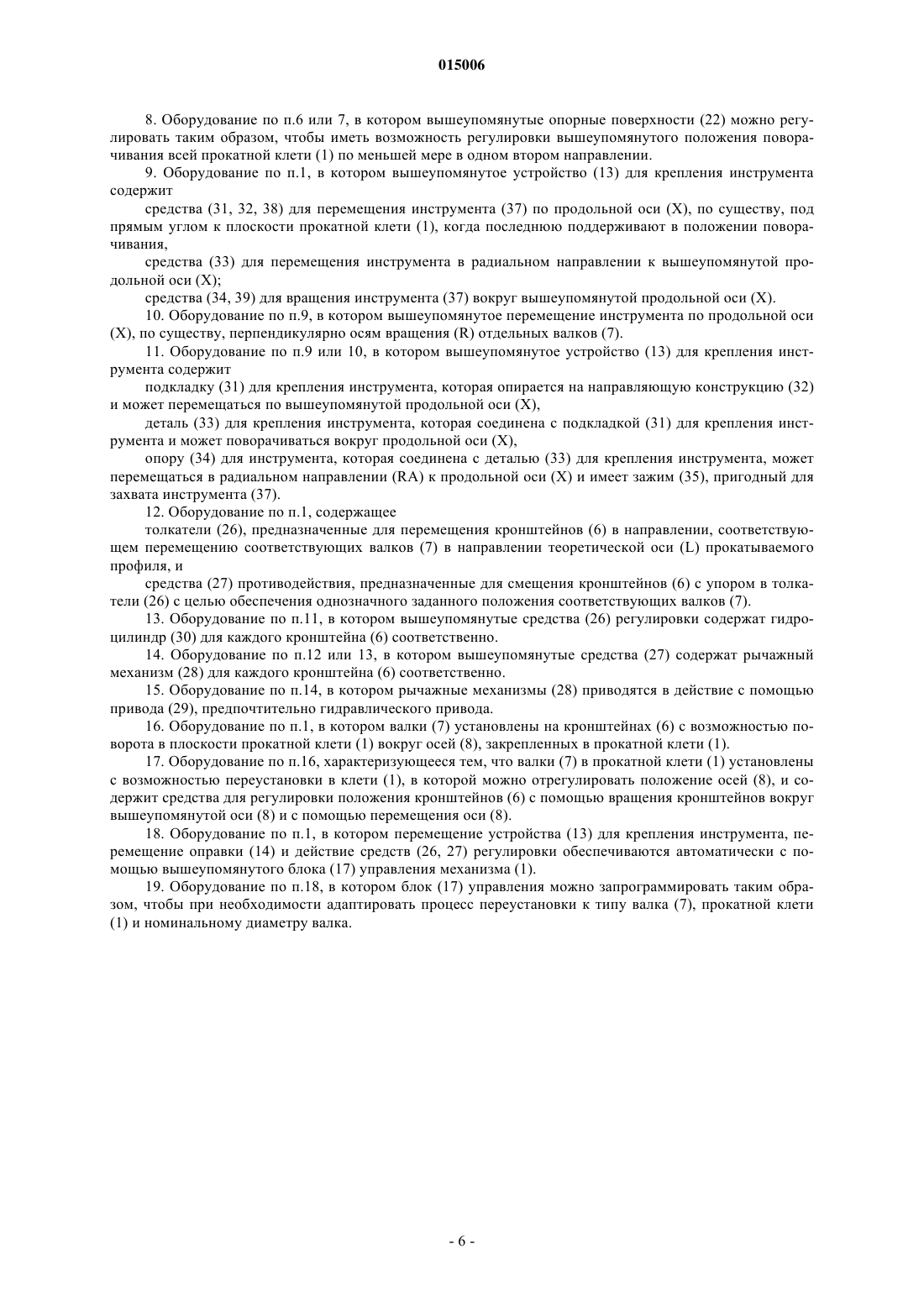 015006

8. Оборудование по п.6 или 7, в котором вышеупомянутые опорные поверхности (22) можно регулировать таким образом, чтобы иметь возможность регулировки вышеупомянутого положения поворачивания всей прокатной клети (1) по меньшей мере в одном втором направлении.

9. Оборудование по п.1, в котором вышеупомянутое устройство (13) для крепления инструмента содержит

средства (31, 32, 38) для перемещения инструмента (37) по продольной оси (X), по существу, под прямым углом к плоскости прокатной клети (1), когда последнюю поддерживают в положении поворачивания,

средства (33) для перемещения инструмента в радиальном направлении к вышеупомянутой продольной оси (X);

средства (34, 39) для вращения инструмента (37) вокруг вышеупомянутой продольной оси (X).

10. Оборудование по п.9, в котором вышеупомянутое перемещение инструмента по продольной оси (X), по существу, перпендикулярно осям вращения (R) отдельных валков (7).

11. Оборудование по п.9 или 10, в котором вышеупомянутое устройство (13) для крепления инструмента содержит

подкладку (31) для крепления инструмента, которая опирается на направляющую конструкцию (32) и может перемещаться по вышеупомянутой продольной оси (X),

деталь (33) для крепления инструмента, которая соединена с подкладкой (31) для крепления инструмента и может поворачиваться вокруг продольной оси (X),

опору (34) для инструмента, которая соединена с деталью (33) для крепления инструмента, может перемещаться в радиальном направлении (RA) к продольной оси (X) и имеет зажим (35), пригодный для захвата инструмента (37).

12. Оборудование по п.1, содержащее

толкатели (26), предназначенные для перемещения кронштейнов (6) в направлении, соответствующем перемещению соответствующих валков (7) в направлении теоретической оси (L) прокатываемого профиля, и

средства (27) противодействия, предназначенные для смещения кронштейнов (6) с упором в толкатели (26) с целью обеспечения однозначного заданного положения соответствующих валков (7).

13. Оборудование по п.11, в котором вышеупомянутые средства (26) регулировки содержат гидроцилиндр (30) для каждого кронштейна (6) соответственно.

14. Оборудование по п.12 или 13, в котором вышеупомянутые средства (27) содержат рычажный механизм (28) для каждого кронштейна (6) соответственно.

15. Оборудование по п.14, в котором рычажные механизмы (28) приводятся в действие с помощью привода (29), предпочтительно гидравлического привода.

16. Оборудование по п.1, в котором валки (7) установлены на кронштейнах (6) с возможностью поворота в плоскости прокатной клети (1) вокруг осей (8), закрепленных в прокатной клети (1).

17. Оборудование по п.16, характеризующееся тем, что валки (7) в прокатной клети (1) установлены с возможностью переустановки в клети (1), в которой можно отрегулировать положение осей (8), и содержит средства для регулировки положения кронштейнов (6) с помощью вращения кронштейнов вокруг вышеупомянутой оси (8) и с помощью перемещения оси (8).

18. Оборудование по п.1, в котором перемещение устройства (13) для крепления инструмента, перемещение оправки (14) и действие средств (26, 27) регулировки обеспечиваются автоматически с помощью вышеупомянутого блока (17) управления механизма (1).

19. Оборудование по п.18, в котором блок (17) управления можно запрограммировать таким образом, чтобы при необходимости адаптировать процесс переустановки к типу валка (7), прокатной клети (1) и номинальному диаметру валка.

- 6 -